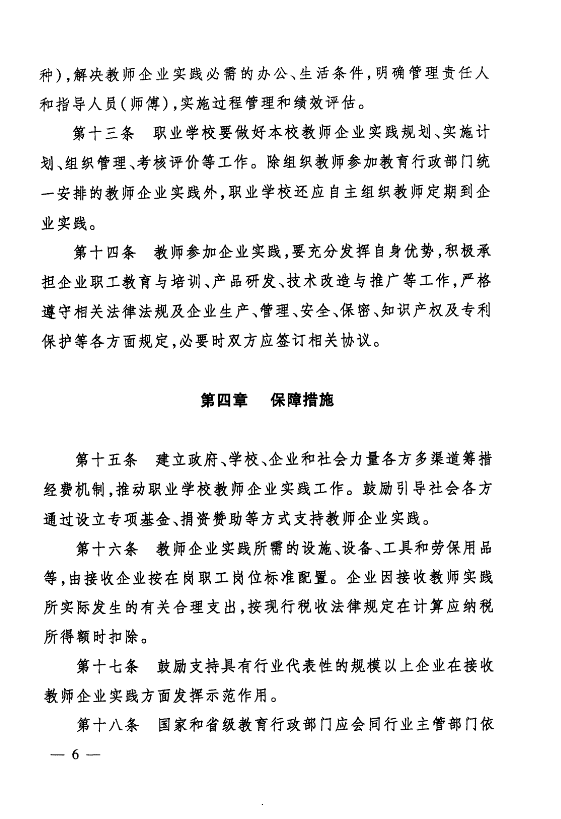 种)，解决教师企业实践必需的办公、生活条件，明确管理责任人和指导人员(师傅)，实施过程管理和绩效评估。

第十三条　职业学校要做好本校教师企业实践规划、实施计划、组织管理、考核评价等工作。除组织教师参加教育行政部门统一安排的教师企业实践外，职业学校还应自主组织教师定期到企业实践。

第十四条　教师参加企业实践，要充分发挥自身优势，积极承担企业职工教育与培训、产品研发、技术改造与推广等工作，严格遵守相关法律法规及企业生产、管理、安全、保密、知识产权及专利保护等各方面规定，必要时双方应签订相关协议。

第四章　保障措施

第十五条　建立政府、学校、企业和社会力量各方多渠道筹措经费机制，推动职业学校教师企业实践工作。鼓励引导社会各方通过设立专项基金、捐资赞助等方式支持教师企业实践。

第十六条　教师企业实践所需的设施、设备、工具和劳保用品等，由接收企业按在岗职工岗位标准配置。企业因接收教师实践所实际发生的有关合理支出，按现行税收法律规定在计算应纳税所得额时扣除。

第十七条　鼓励支持具有行业代表性的规模以上企业在接收教师企业实践方面发挥示范作用。

第十八条　国家和省级教育行政部门应会同行业主管部门依

— 6 —